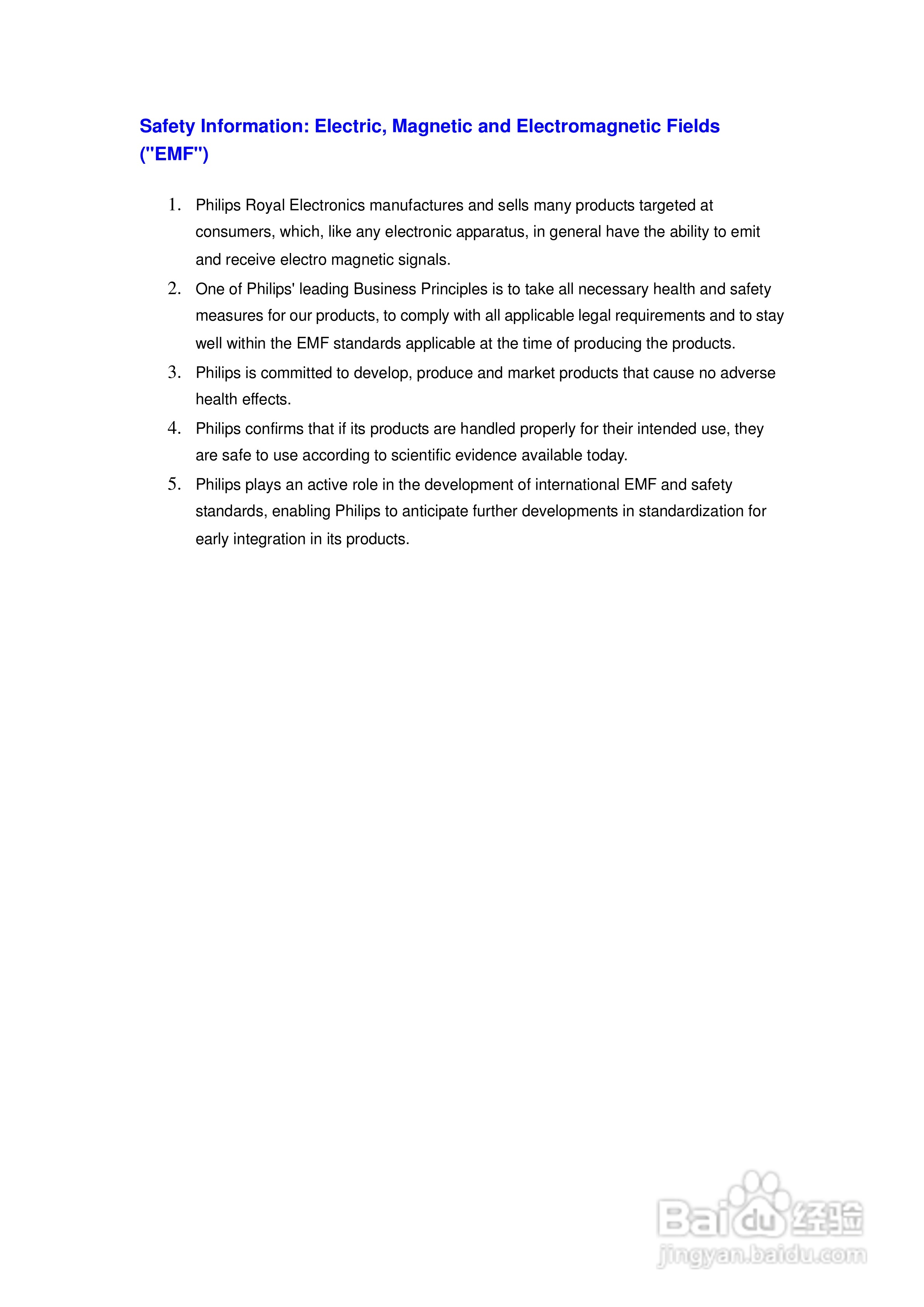 Safety Information: Electric, Magnetic and Electromagnetic Fields ("EMF")

1. Philips Royal Electronics manufactures and sells many products targeted at consumers, which, like any electronic apparatus, in general have the ability to emit and receive electro magnetic signals.
2. One of Philips' leading Business Principles is to take all necessary health and safety measures for our products, to comply with all applicable legal requirements and to stay well within the EMF standards applicable at the time of producing the products.
3. Philips is committed to develop, produce and market products that cause no adverse health effects.
4. Philips confirms that if its products are handled properly for their intended use, they are safe to use according to scientific evidence available today.
5. Philips plays an active role in the development of international EMF and safety standards, enabling Philips to anticipate further developments in standardization for early integration in its products.

Baidu经验
jingyan.baidu.com